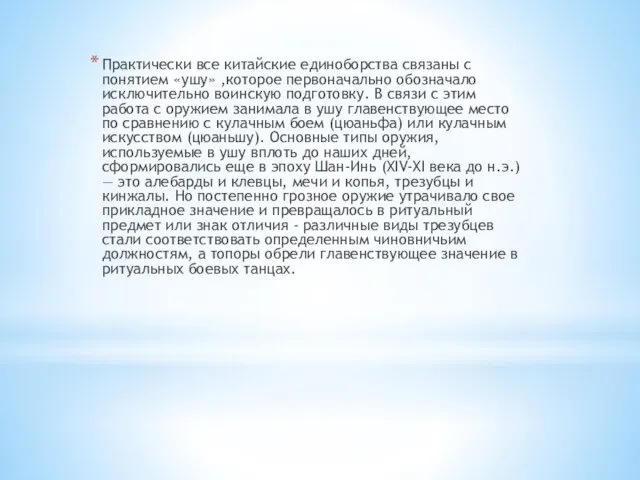 * Практически все китайские единоборства связаны с понятием «ушу» ,которое первоначально обозначало исключительно воинскую подготовку. В связи с этим работа с оружием занимала в ушу главенствующее место по сравнению с кулачным боем (цюаньфа) или кулачным искусством (цюаньшу). Основные типы оружия, используемые в ушу вплоть до наших дней, сформировались еще в эпоху Шан-Инь (XIV-XI века до н.э.) — это алебарды и клевцы, мечи и копья, трезубцы и кинжалы. Но постепенно грозное оружие утрачивало свое прикладное значение и превращалось в ритуальный предмет или знак отличия - различные виды трезубцев стали соответствовать определенным чиновничьим должностям, а топоры обрели главенствующее значение в ритуальных боевых танцах.